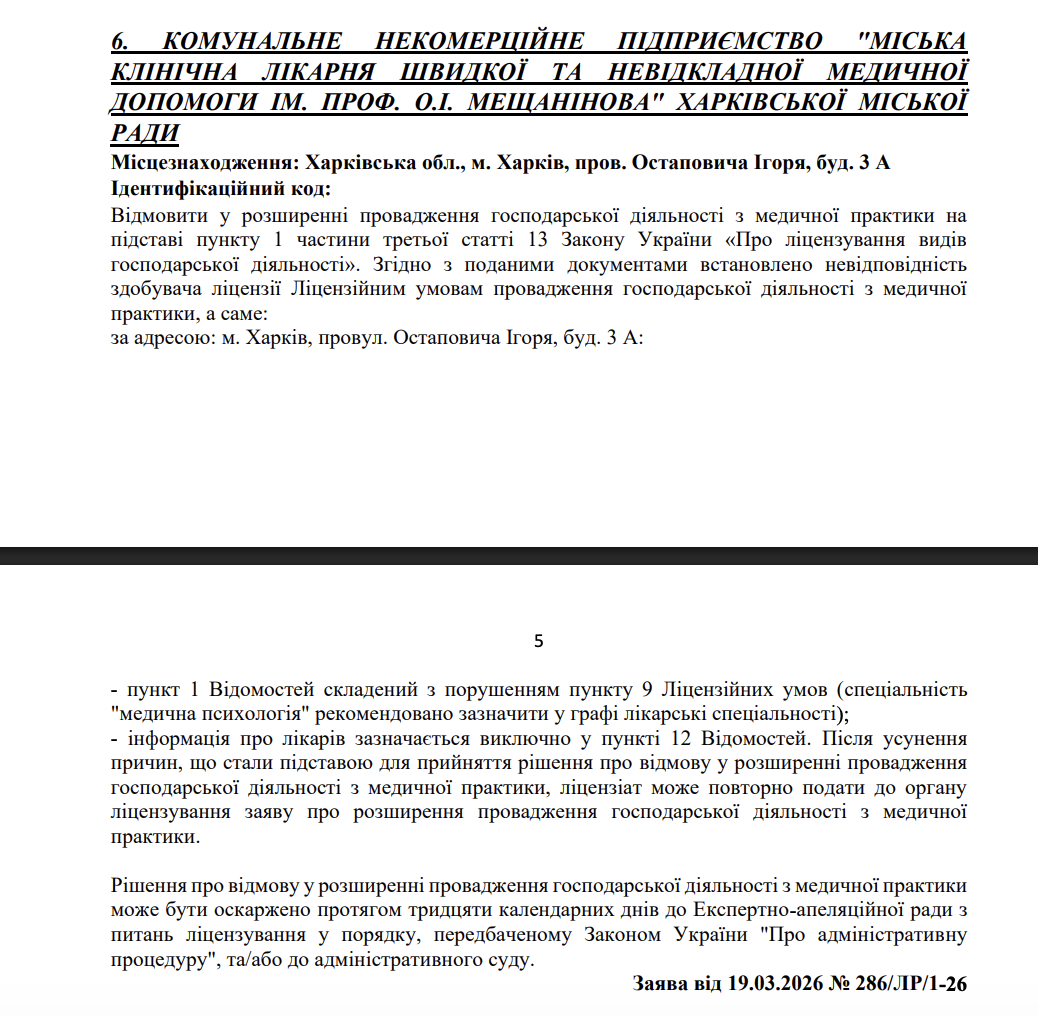 6. КОМУНАЛЬНЕ НЕКОМЕРЦІЙНЕ ПІДПРИЄМСТВО "МІСЬКА КЛІНІЧНА ЛІКАРНЯ ШВИДКОЇ ТА НЕВІДКЛАДНОЇ МЕДИЧНОЇ ДОПОМОГИ ІМ. ПРОФ. О.І. МЕЩАНІНОВА" ХАРКІВСЬКОЇ МІСЬКОЇ РАДИ
Місцезнаходження: Харківська обл., м. Харків, пров. Остаповича Ігоря, буд. 3 А
Ідентифікаційний код:
Відмовити у розширенні провадження господарської діяльності з медичної практики на підставі пункту 1 частини третьої статті 13 Закону України «Про ліцензування видів господарської діяльності». Згідно з поданими документами встановлено невідповідність здобувача ліцензії Ліцензійним умовам провадження господарської діяльності з медичної практики, а саме:
за адресою: м. Харків, провул. Остаповича Ігоря, буд. 3 А:

5

- пункт 1 Відомостей складений з порушенням пункту 9 Ліцензійних умов (спеціальність "медична психологія" рекомендовано зазначити у графі лікарські спеціальності);
- інформація про лікарів зазначається виключно у пункті 12 Відомостей. Після усунення причин, що стали підставою для прийняття рішення про відмову у розширенні провадження господарської діяльності з медичної практики, ліцензіат може повторно подати до органу ліцензування заяву про розширення провадження господарської діяльності з медичної практики.

Рішення про відмову у розширенні провадження господарської діяльності з медичної практики може бути оскаржено протягом тридцяти календарних днів до Експертно-апеляційної ради з питань ліцензування у порядку, передбаченому Законом України "Про адміністративну процедуру", та/або до адміністративного суду.
Заява від 19.03.2026 № 286/ЛР/1-26